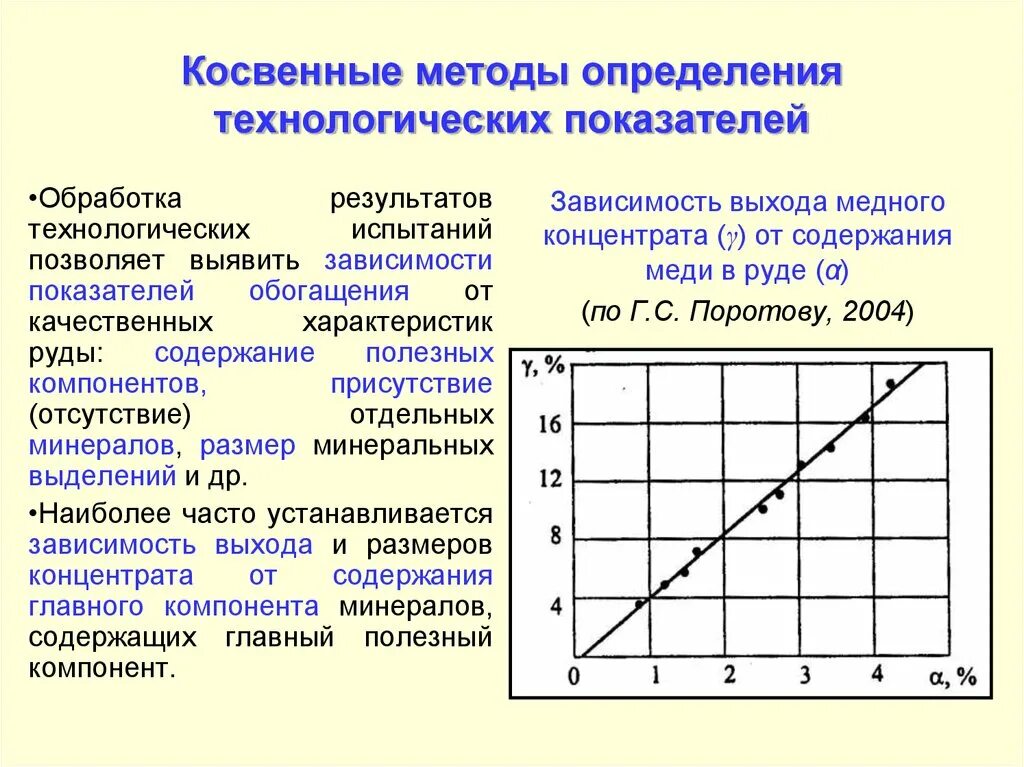 Косвенные методы определения технологических показателей

•Обработка результатов технологических испытаний позволяет выявить зависимости показателей обогащения от качественных характеристик руды: содержание полезных компонентов, присутствие (отсутствие) отдельных минералов, размер минеральных выделений и др.

•Наиболее часто устанавливается зависимость выхода и размеров концентрата от содержания главного компонента минералов, содержащих главный полезный компонент.

Зависимость выхода медного концентрата ($\gamma$) от содержания меди в руде ($\alpha$)

(по Г.С. Поротову, 2004)

$\gamma$, %
16
12
8
4
0
1
2
3
4
$\alpha$, %